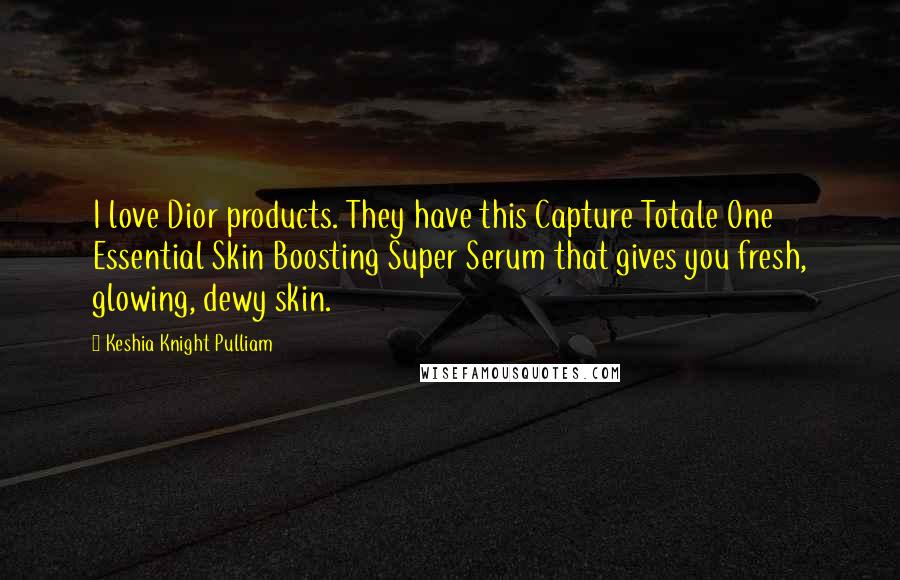 I love Dior products. They have this Capture Totale One Essential Skin Boosting Super Serum that gives you fresh, glowing, dewy skin.

Keshia Knight Pulliam

WISEFAMOUSQUOTES.COM